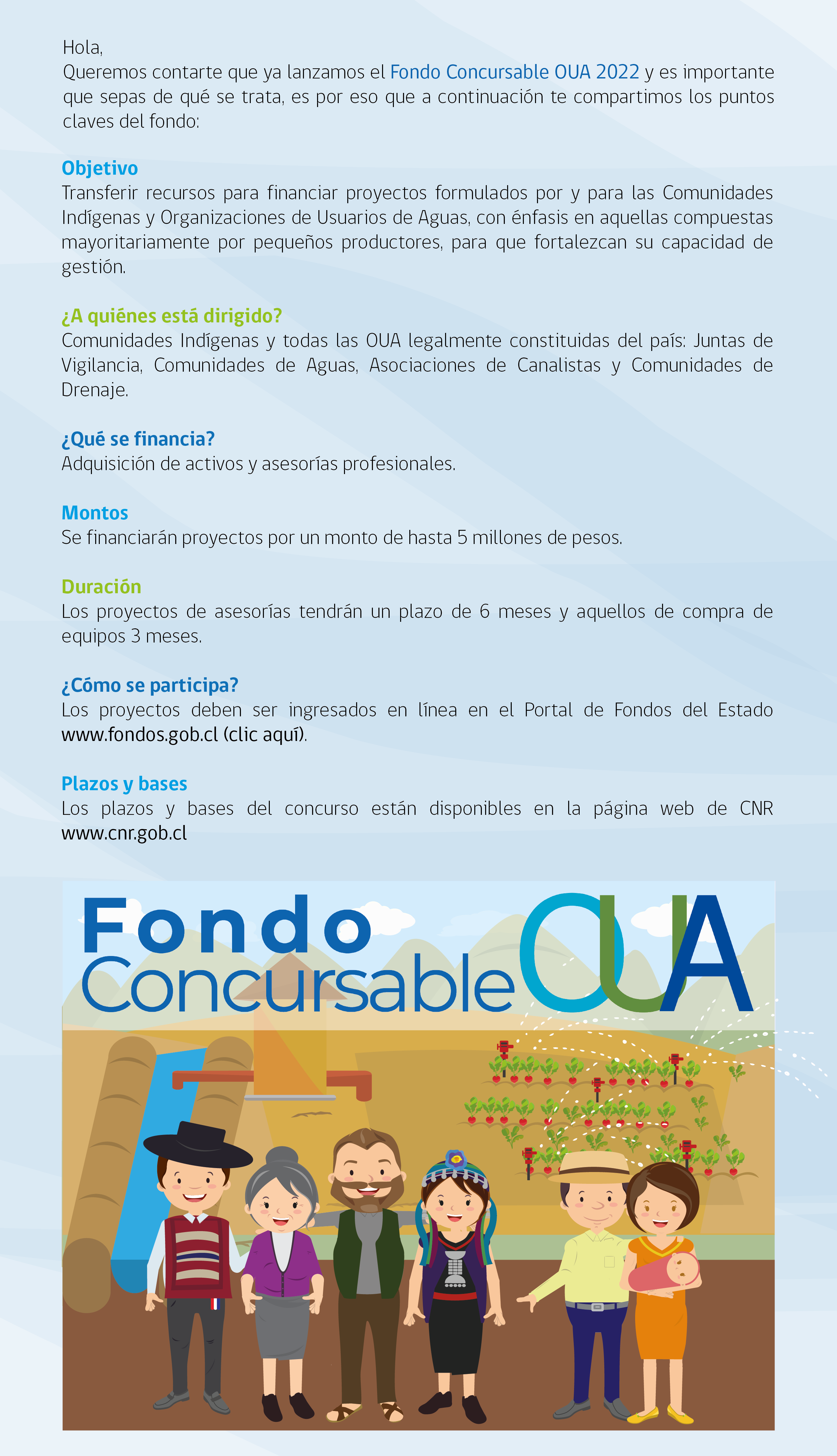 Hola,
Queremos contarte que ya lanzamos el Fondo Concursable OUA 2022 y es importante que sepas de qué se trata, es por eso que a continuación te compartimos los puntos claves del fondo:

Objetivo
Transferir recursos para financiar proyectos formulados por y para las Comunidades Indígenas y Organizaciones de Usuarios de Aguas, con énfasis en aquellas compuestas mayoritariamente por pequeños productores, para que fortalezcan su capacidad de gestión.

¿A quiénes está dirigido?
Comunidades Indígenas y todas las OUA legalmente constituidas del país: Juntas de Vigilancia, Comunidades de Aguas, Asociaciones de Canalistas y Comunidades de Drenaje.

¿Qué se financia?
Adquisición de activos y asesorías profesionales.

Montos
Se financiarán proyectos por un monto de hasta 5 millones de pesos.

Duración
Los proyectos de asesorías tendrán un plazo de 6 meses y aquellos de compra de equipos 3 meses.

¿Cómo se participa?
Los proyectos deben ser ingresados en línea en el Portal de Fondos del Estado www.fondos.gob.cl (clic aquí).

Plazos y bases
Los plazos y bases del concurso están disponibles en la página web de CNR www.cnr.gob.cl

Fondo Concursable OUA